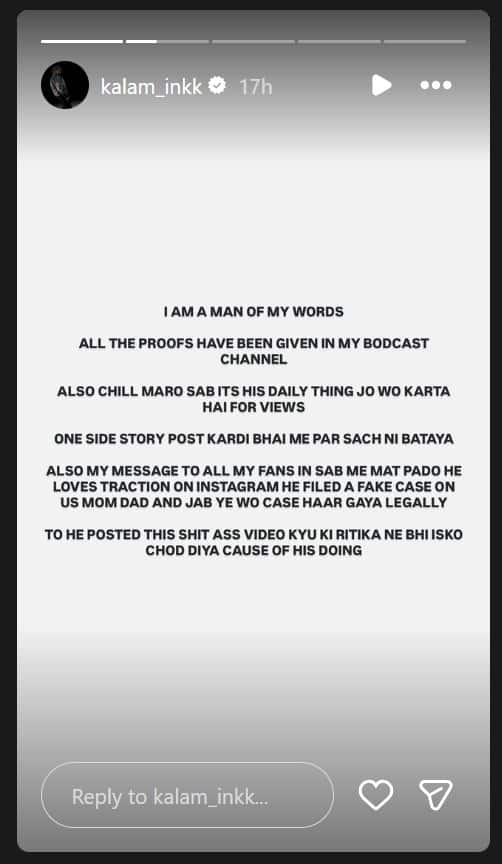 kalam_inkk 17h

I AM A MAN OF MY WORDS

ALL THE PROOFS HAVE BEEN GIVEN IN MY BODCAST CHANNEL

ALSO CHILL MARO SAB ITS HIS DAILY THING JO WO KARTA HAI FOR VIEWS

ONE SIDE STORY POST KARDI BHAI ME PAR SACH NI BATAYA

ALSO MY MESSAGE TO ALL MY FANS IN SAB ME MAT PADO HE LOVES TRACTION ON INSTAGRAM HE FILED A FAKE CASE ON US MOM DAD AND JAB YE WO CASE HAAR GAYA LEGALLY

TO HE POSTED THIS SHIT ASS VIDEO KYU KI RITIKA NE BHI ISKO CHOD DIYA CAUSE OF HIS DOING

Reply to kalam_inkk...